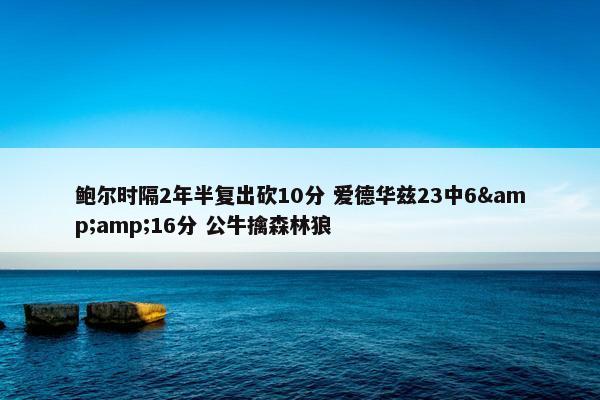 鲍尔时隔2年半复出砍10分 爱德华兹23中6&amp;amp;16分 公牛擒森林狼